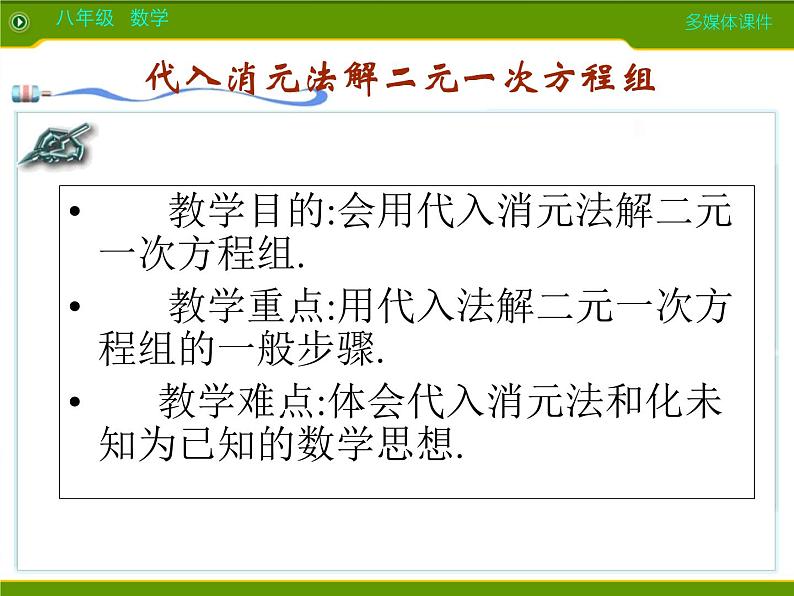 八年级 数学

多媒体课件

代入消元法解二元一次方程组

• 教学目的:会用代入消元法解二元一次方程组.

• 教学重点:用代入法解二元一次方程组的一般步骤.

• 教学难点:体会代入消元法和化未知为已知的数学思想.